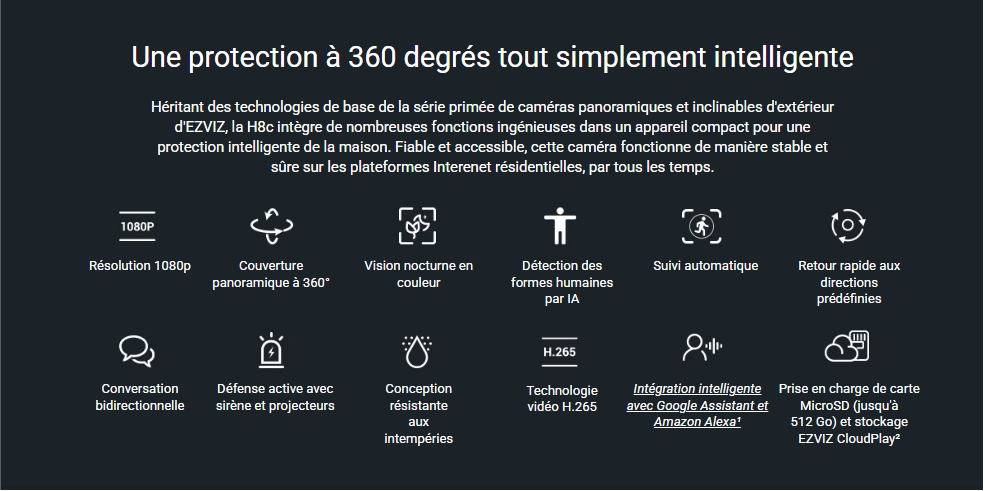 Une protection à 360 degrés tout simplement intelligente

Héritant des technologies de base de la série primée de caméras panoramiques et inclinables d'extérieur d'EZVIZ, la H8c intègre de nombreuses fonctions ingénieuses dans un appareil compact pour une protection intelligente de la maison. Fiable et accessible, cette caméra fonctionne de manière stable et sûre sur les plateformes Interenet résidentielles, par tous les temps.

1080P
Résolution 1080p

Couverture panoramique à 360°

Vision nocturne en couleur

Détection des formes humaines par IA

Suivi automatique

Retour rapide aux directions prédéfinies

Conversation bidirectionnelle

Défense active avec sirène et projecteurs

Conception résistante aux intempéries

H.265
Technologie vidéo H.265

Intégration intelligente avec Google Assistant et Amazon Alexa$^{1}$

Prise en charge de carte MicroSD (jusqu'à 512 Go) et stockage EZVIZ CloudPlay$^{2}$